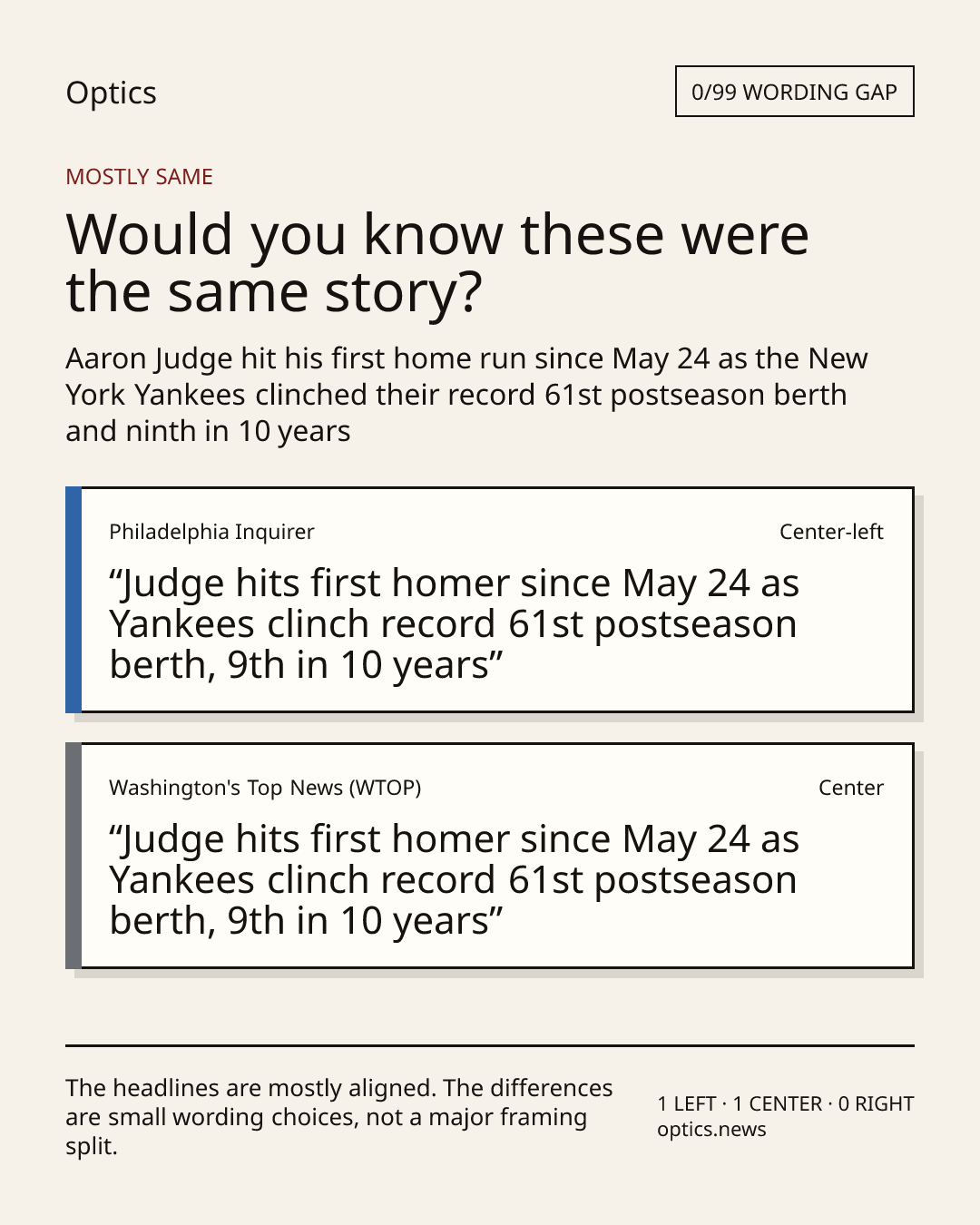 Optics

0/99 WORDING GAP

MOSTLY SAME

Would you know these were the same story?

Aaron Judge hit his first home run since May 24 as the New York Yankees clinched their record 61st postseason berth and ninth in 10 years

Philadelphia Inquirer

Center-left

"Judge hits first homer since May 24 as Yankees clinch record 61st postseason berth, 9th in 10 years"

Washington's Top News (WTOP)

Center

"Judge hits first homer since May 24 as Yankees clinch record 61st postseason berth, 9th in 10 years"

The headlines are mostly aligned. The differences are small wording choices, not a major framing split.

1 LEFT · 1 CENTER · 0 RIGHT
optics.news